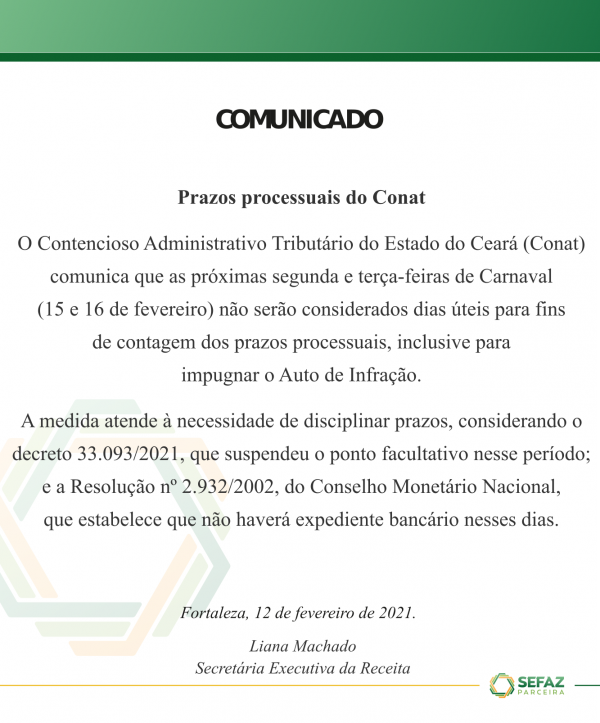 COMUNICADO

Prazos processuais do Conat

O Contencioso Administrativo Tributário do Estado do Ceará (Conat) comunica que as próximas segunda e terça-feiras de Carnaval (15 e 16 de fevereiro) não serão considerados dias úteis para fins de contagem dos prazos processuais, inclusive para impugnar o Auto de Infração.

A medida atende à necessidade de disciplinar prazos, considerando o decreto 33.093/2021, que suspendeu o ponto facultativo nesse período; e a Resolução nº 2.932/2002, do Conselho Monetário Nacional, que estabelece que não haverá expediente bancário nesses dias.

Fortaleza, 12 de fevereiro de 2021.

Liana Machado
Secretária Executiva da Receita

SEFAZ PARCEIRA